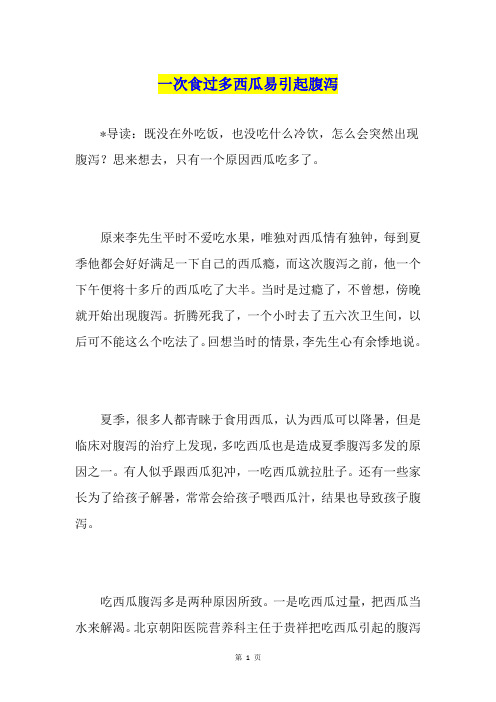 一次食过多西瓜易引起腹泻

*导读：既没在外吃饭，也没吃什么冷饮，怎么会突然出现腹泻？思来想去，只有一个原因西瓜吃多了。

原来李先生平时不爱吃水果，唯独对西瓜情有独钟，每到夏季他都会好好满足一下自己的西瓜瘾，而这次腹泻之前，他一个下午便将十多斤的西瓜吃了大半。当时是过瘾了，不曾想，傍晚就开始出现腹泻。折腾死我了，一个小时去了五六次卫生间，以后可不能这么个吃法了。回想当时的情景，李先生心有余悸地说。

夏季，很多人都青睐于食用西瓜，认为西瓜可以降暑，但是临床对腹泻的治疗上发现，多吃西瓜也是造成夏季腹泻多发的原因之一。有人似乎跟西瓜犯冲，一吃西瓜就拉肚子。还有一些家长为了给孩子解暑，常常会给孩子喂西瓜汁，结果也导致孩子腹泻。

吃西瓜腹泻多是两种原因所致。一是吃西瓜过量，把西瓜当水来解渴。北京朝阳医院营养科主任于贵祥把吃西瓜引起的腹泻

第 1 页